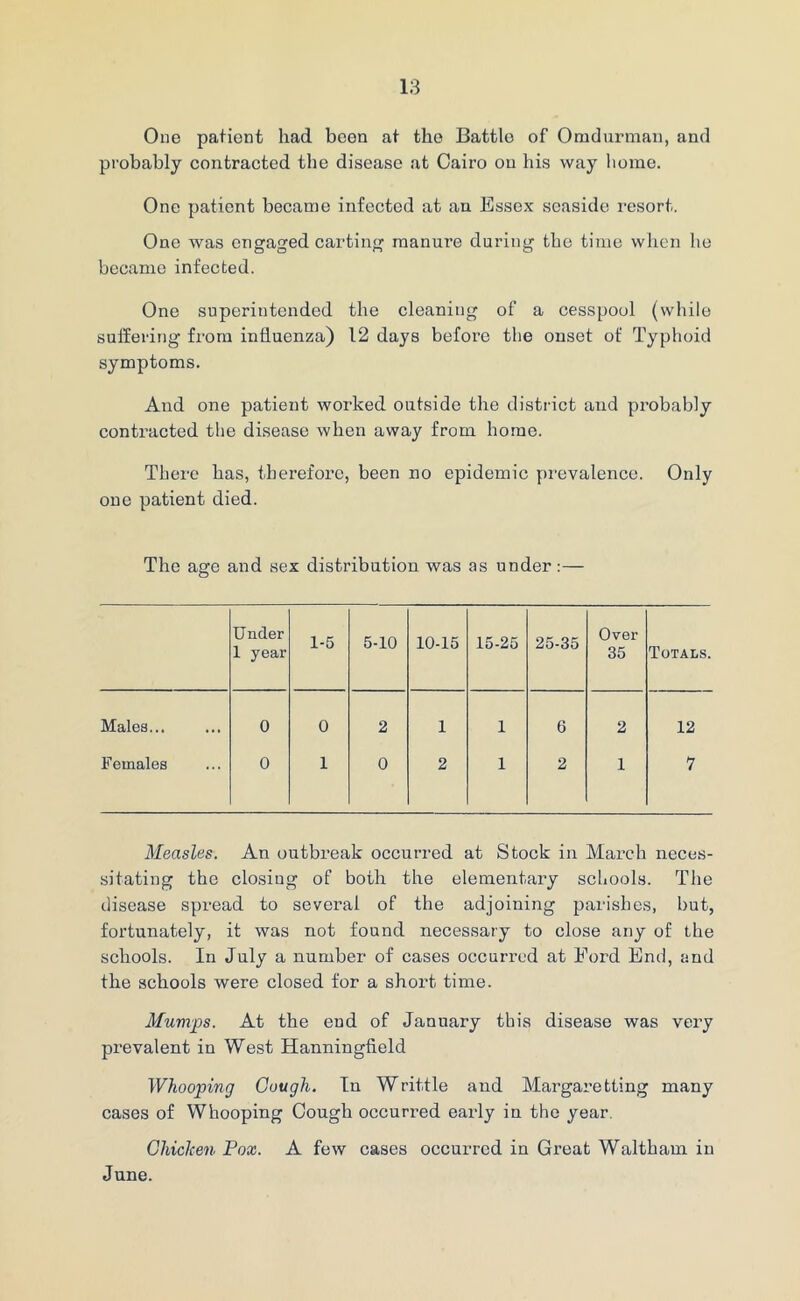 13

One patient had been at the Battle of Omdurman, and probably contracted the disease at Cairo on his way home.

One patient became infected at an Essex seaside resort.

One was engaged carting manure during the time when he became infected.

One superintended the cleaning of a cesspool (while suffering from influenza) 12 days before the onset of Typhoid symptoms.

And one patient worked outside the district and probably contracted the disease when away from home.

There has, therefore, been no epidemic prevalence. Only one patient died.

The age and sex distribution was as under :—

| | Under 1 year | 1-5 | 5-10 | 10-15 | 15-25 | 25-35 | Over 35 | Totals. |
|---|---|---|---|---|---|---|---|---|
| Males... ... | 0 | 0 | 2 | 1 | 1 | 6 | 2 | 12 |
| Females ... | 0 | 1 | 0 | 2 | 1 | 2 | 1 | 7 |

Measles. An outbreak occurred at Stock in March necessitating the closing of both the elementary schools. The disease spread to several of the adjoining parishes, but, fortunately, it was not found necessary to close any of the schools. In July a number of cases occurred at Ford End, and the schools were closed for a short time.

Mumps. At the end of January this disease was very prevalent in West Hanningfield

Whooping Cough. In Writtle and Margaretting many cases of Whooping Cough occurred early in the year.

Chicken Pox. A few cases occurred in Great Waltham in June.